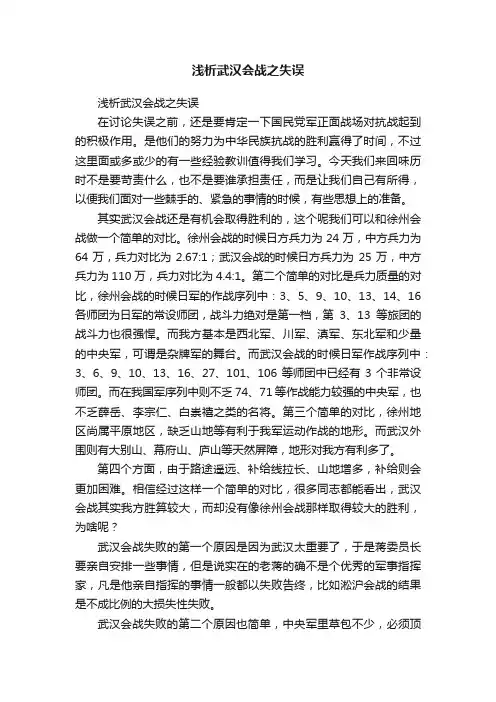 浅析武汉会战之失误

浅析武汉会战之失误

在讨论失误之前，还是要肯定一下国民党军正面战场对抗战起到的积极作用。是他们的努力为中华民族抗战的胜利赢得了时间，不过这里面或多或少的有一些经验教训值得我们学习。今天我们来回味历时不是要苛责什么，也不是要谁承担责任，而是让我们自己有所得，以便我们面对一些棘手的、紧急的事情的时候，有些思想上的准备。

其实武汉会战还是有机会取得胜利的，这个呢我们可以和徐州会战做一个简单的对比。徐州会战的时候日方兵力为 24 万，中方兵力为 64 万，兵力对比为 2.67:1；武汉会战的时候日方兵力为 25 万，中方兵力为 110 万，兵力对比为 4.4:1。第二个简单的对比是兵力质量的对比，徐州会战的时候日军的作战序列中：3、5、9、10、13、14、16 各师团为日军的常设师团，战斗力绝对是第一档，第 3、13 等旅团的战斗力也很强悍。而我方基本是西北军、川军、滇军、东北军和少量的中央军，可谓是杂牌军的舞台。而武汉会战的时候日军作战序列中：3、6、9、10、13、16、27、101、106 等师团中已经有 3 个非常设师团。而在我国军序列中则不乏 74、71 等作战能力较强的中央军，也不乏薛岳、李宗仁、白崇禧之类的名将。第三个简单的对比，徐州地区尚属平原地区，缺乏山地等有利于我军运动作战的地形。而武汉外围则有大别山、幕府山、庐山等天然屏障，地形对我方有利多了。

第四个方面，由于路途遥远、补给线拉长、山地增多，补给则会更加困难。相信经过这样一个简单的对比，很多同志都能看出，武汉会战其实我方胜算较大，而却没有像徐州会战那样取得较大的胜利，为啥呢？

武汉会战失败的第一个原因是因为武汉太重要了，于是蒋委员长要亲自安排一些事情，但是说实在的老蒋的确不是个优秀的军事指挥家，凡是他亲自指挥的事情一般都以失败告终，比如淞沪会战的结果是不成比例的大损失性失败。

武汉会战失败的第二个原因也简单，中央军里草包不少，必须顶